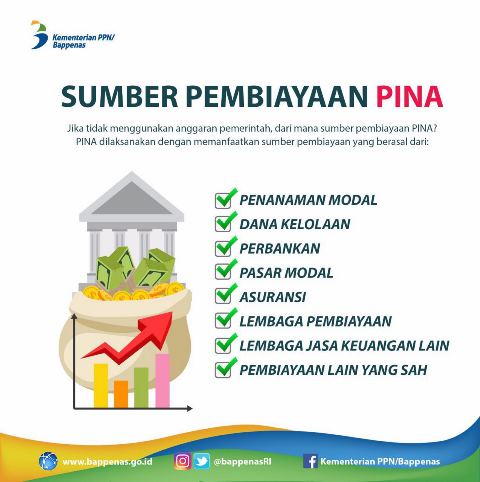 Kementerian PPN/
Bappenas

SUMBER PEMBIAYAAN PINA

Jika tidak menggunakan anggaran pemerintah, dari mana sumber pembiayaan PINA? PINA dilaksanakan dengan memanfaatkan sumber pembiayaan yang berasal dari:

PENANAMAN MODAL
DANA KELOLAAN
PERBANKAN
PASAR MODAL
ASURANSI
LEMBAGA PEMBIAYAAN
LEMBAGA JASA KEUANGAN LAIN
PEMBIAYAAN LAIN YANG SAH

www.bappenas.go.id @bappenasRI Kementerian PPN/Bappenas